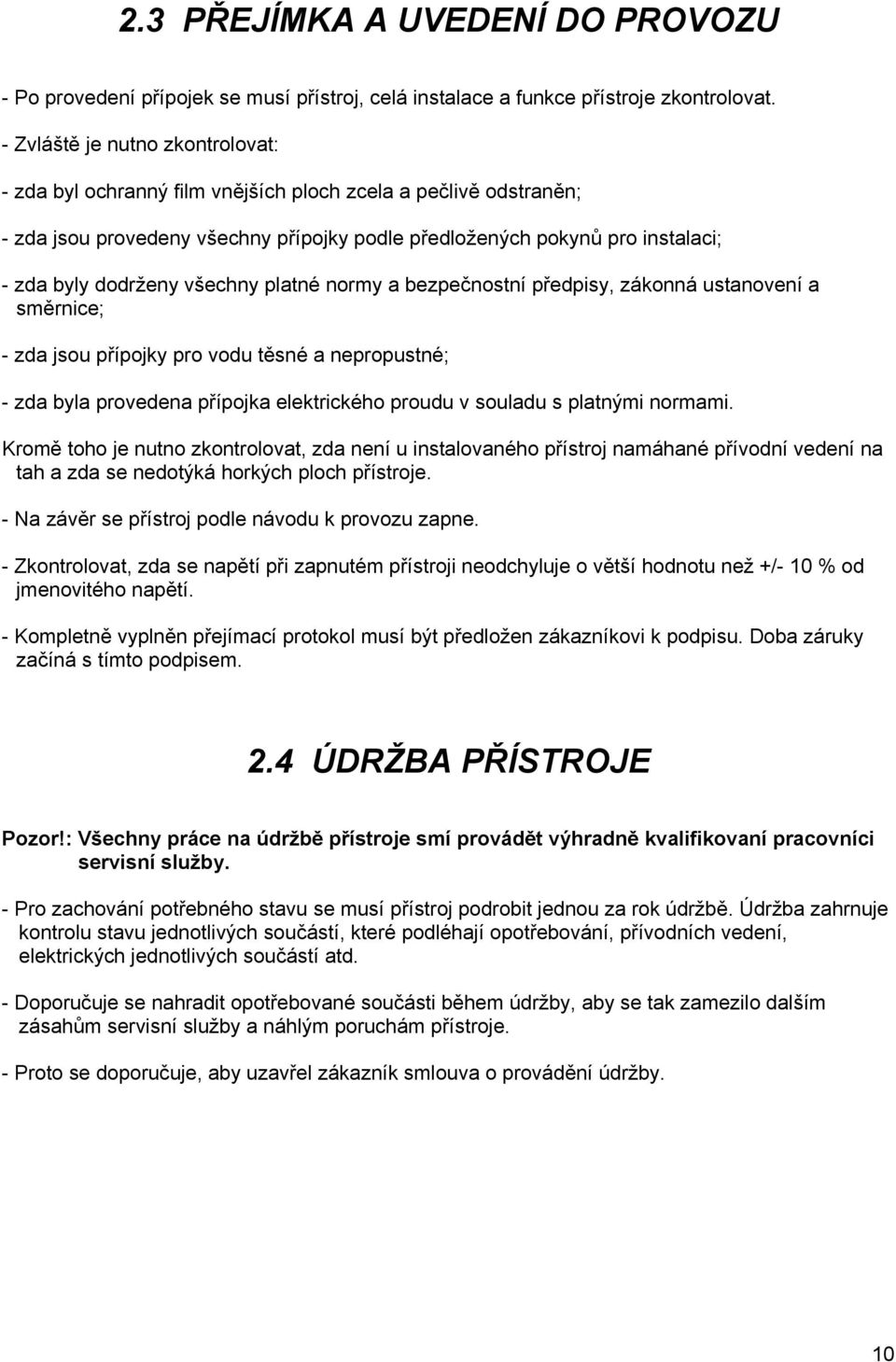 2.3 PŘEJÍMKA A UVEDENÍ DO PROVOZU

- Po provedení přípojek se musí přístroj, celá instalace a funkce přístroje zkontrolovat.

- Zvláště je nutno zkontrolovat:

- zda byl ochranný film vnějších ploch zcela a pečlivě odstraněn;

- zda jsou provedeny všechny přípojky podle předložených pokynů pro instalaci;

- zda byly dodrženy všechny platné normy a bezpečnostní předpisy, zákonná ustanovení a směrnice;

- zda jsou přípojky pro vodu těsné a nepropustné;

- zda byla provedena přípojka elektrického proudu v souladu s platnými normami.

Kromě toho je nutno zkontrolovat, zda není u instalovaného přístroj namáhané přívodní vedení na tah a zda se nedotýká horkých ploch přístroje.

- Na závěr se přístroj podle návodu k provozu zapne.

- Zkontrolovat, zda se napětí při zapnutém přístroji neodchyluje o větší hodnotu než +/- 10 % od jmenovitého napětí.

- Kompletně vyplněn přejímací protokol musí být předložen zákazníkovi k podpisu. Doba záruky začíná s tímto podpisem.

2.4 ÚDRŽBA PŘÍSTROJE

Pozor!: Všechny práce na údržbě přístroje smí provádět výhradně kvalifikovaní pracovníci servisní služby.

- Pro zachování potřebného stavu se musí přístroj podrobit jednou za rok údržbě. Údržba zahrnuje kontrolu stavu jednotlivých součástí, které podléhají opotřebování, přívodních vedení, elektrických jednotlivých součástí atd.

- Doporučuje se nahradit opotřebované součásti během údržby, aby se tak zamezilo dalším zásahům servisní služby a náhlým poruchám přístroje.

- Proto se doporučuje, aby uzavřel zákazník smlouva o provádění údržby.

10